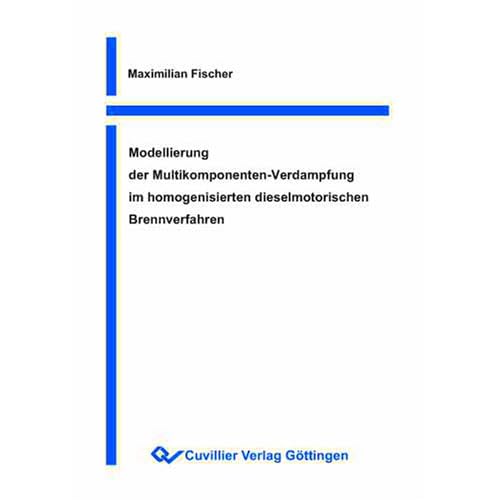 Maximilian Fischer

Modellierung
der Multikomponenten-Verdampfung
im homogenisierten dieselmotorischen
Brennverfahren

Cuvillier Verlag Göttingen